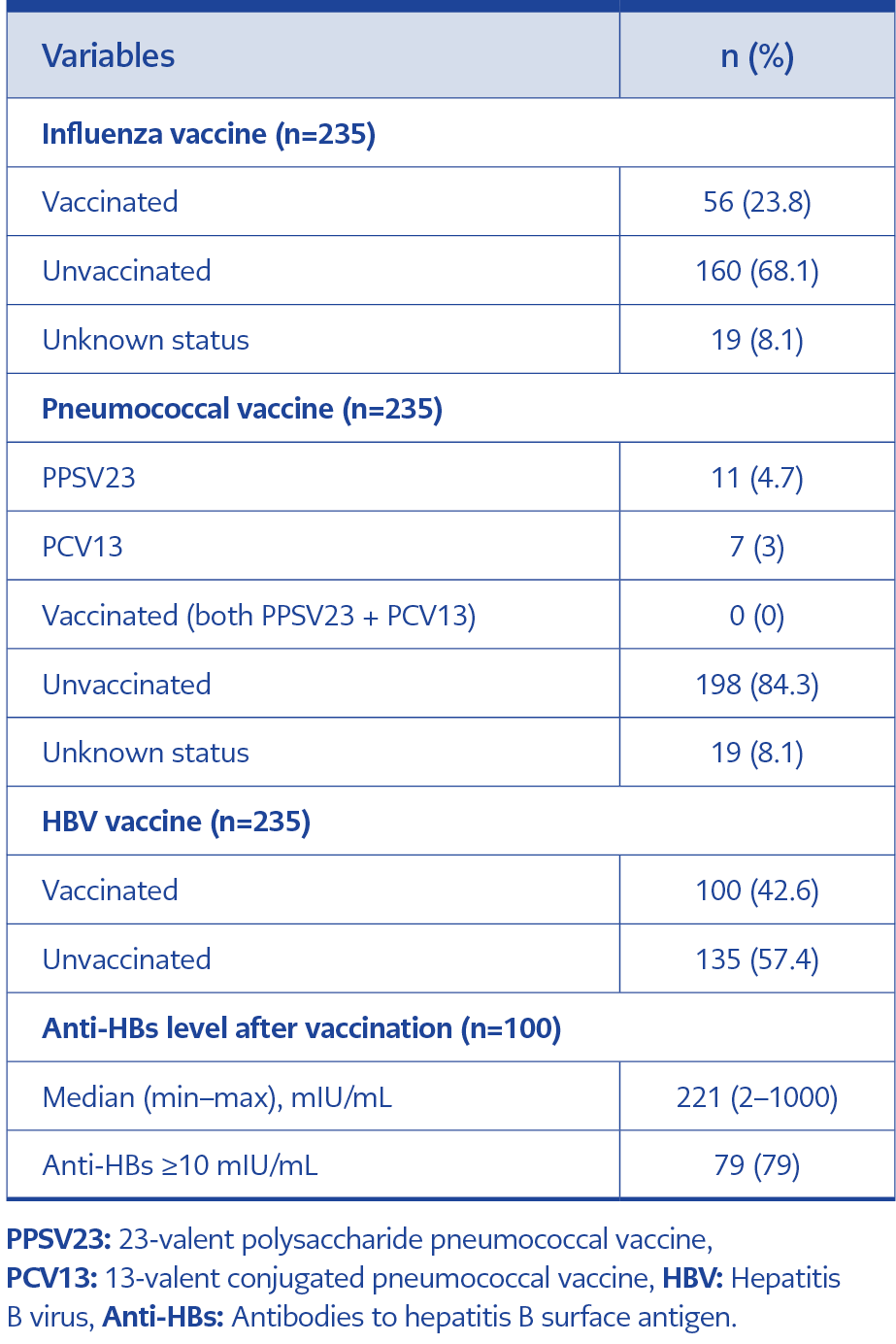 | Variables | n (%) |
|---|---|
| **Influenza vaccine (n=235)** | |
| Vaccinated | 56 (23.8) |
| Unvaccinated | 160 (68.1) |
| Unknown status | 19 (8.1) |
| **Pneumococcal vaccine (n=235)** | |
| PPSV23 | 11 (4.7) |
| PCV13 | 7 (3) |
| Vaccinated (both PPSV23 + PCV13) | 0 (0) |
| Unvaccinated | 198 (84.3) |
| Unknown status | 19 (8.1) |
| **HBV vaccine (n=235)** | |
| Vaccinated | 100 (42.6) |
| Unvaccinated | 135 (57.4) |
| **Anti-HBs level after vaccination (n=100)** | |
| Median (min–max), mIU/mL | 221 (2–1000) |
| Anti-HBs ≥10 mIU/mL | 79 (79) |

**PPSV23:** 23-valent polysaccharide pneumococcal vaccine, **PCV13:** 13-valent conjugated pneumococcal vaccine, **HBV:** Hepatitis B virus, **Anti-HBs:** Antibodies to hepatitis B surface antigen.